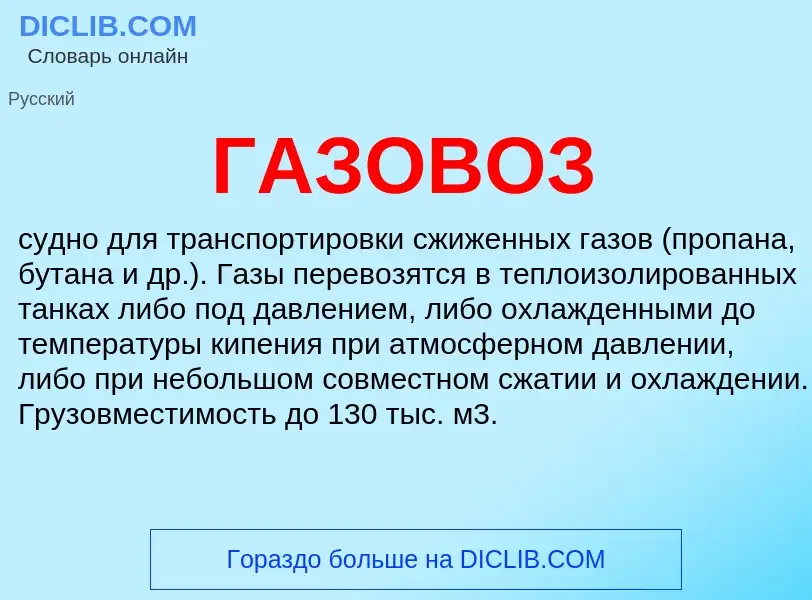 DICLIB.COM
Словарь онлайн

Русский

ГАЗОВОЗ

судно для транспортировки сжиженных газов (пропана, бутана и др.). Газы перевозятся в теплоизолированных танках либо под давлением, либо охлажденными до температуры кипения при атмосферном давлении, либо при небольшом совместном сжатии и охлаждении. Грузовместимость до 130 тыс. м3.

Гораздо больше на DICLIB.COM